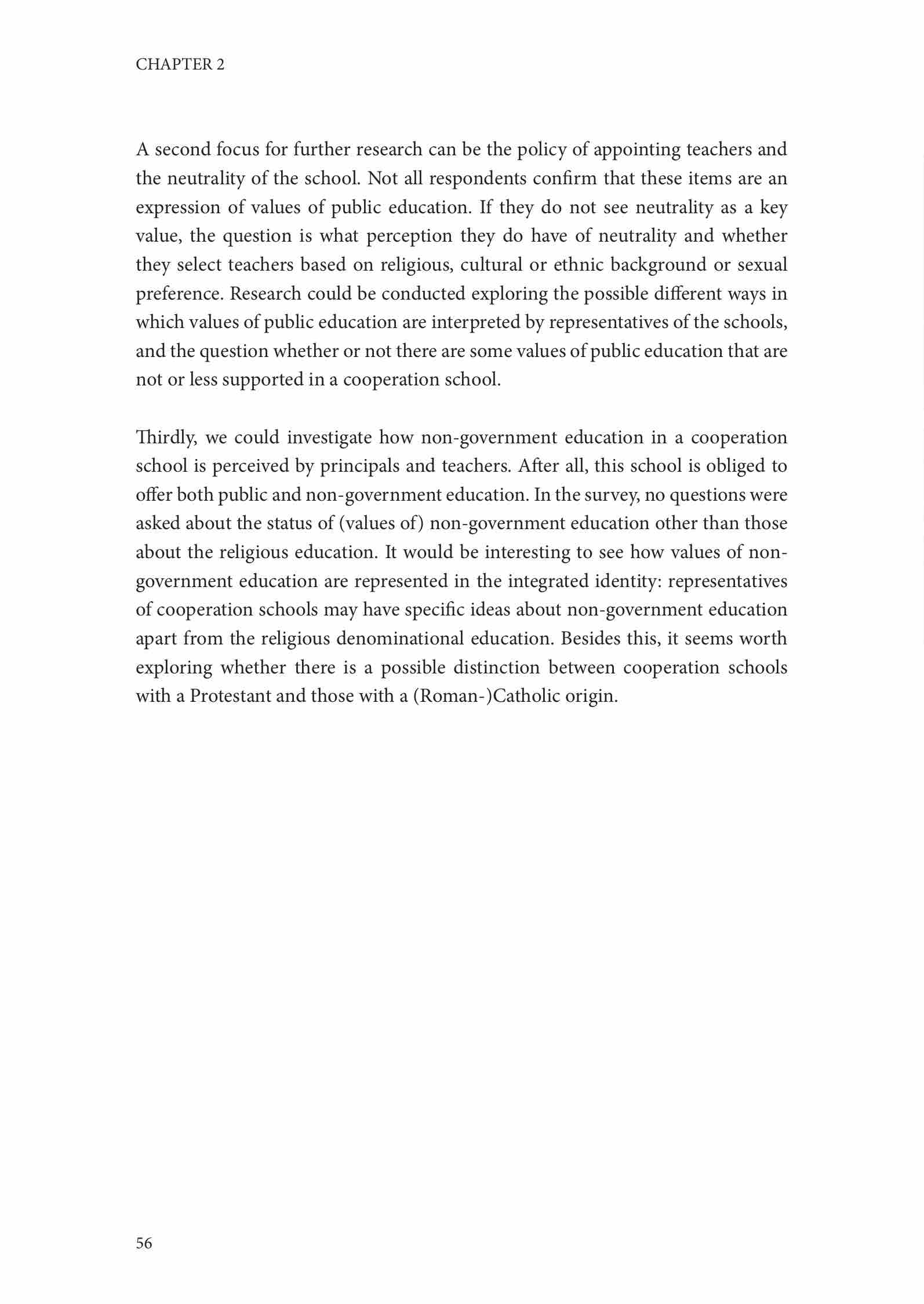 CHAPTER 2

A second focus for further research can be the policy of appointing teachers and the neutrality of the school. Not all respondents confirm that these items are an expression of values of public education. If they do not see neutrality as a key value, the question is what perception they do have of neutrality and whether they select teachers based on religious, cultural or ethnic background or sexual preference. Research could be conducted exploring the possible different ways in which values of public education are interpreted by representatives of the schools, and the question whether or not there are some values of public education that are not or less supported in a cooperation school.

Thirdly, we could investigate how non-government education in a cooperation school is perceived by principals and teachers. After all, this school is obliged to offer both public and non-government education. In the survey, no questions were asked about the status of (values of) non-government education other than those about the religious education. It would be interesting to see how values of non-government education are represented in the integrated identity: representatives of cooperation schools may have specific ideas about non-government education apart from the religious denominational education. Besides this, it seems worth exploring whether there is a possible distinction between cooperation schools with a Protestant and those with a (Roman-)Catholic origin.

56